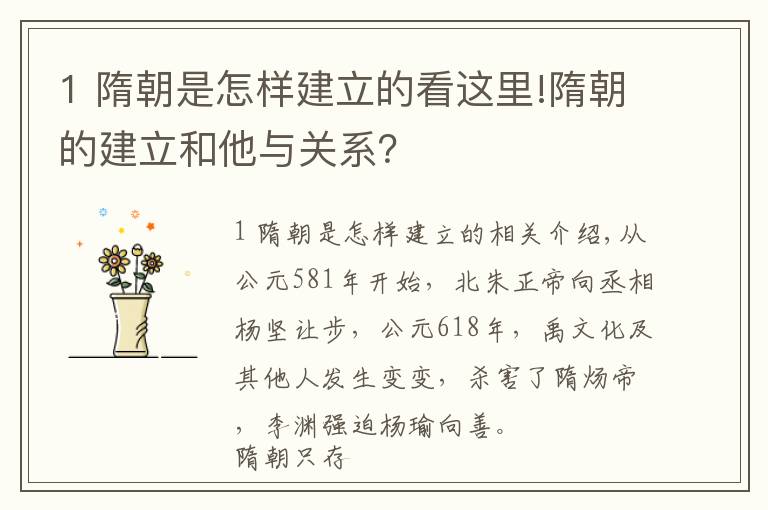 1 隋朝是怎样建立的看这里!隋朝的建立和他与关系?

1 隋朝是怎样建立的相关介绍,从公元581年开始,北朱正帝向丞相杨坚让步,公元618年,禹文化及其他人发生变变,杀害了隋炀帝,李渊强迫杨瑜向善。
隋朝只存